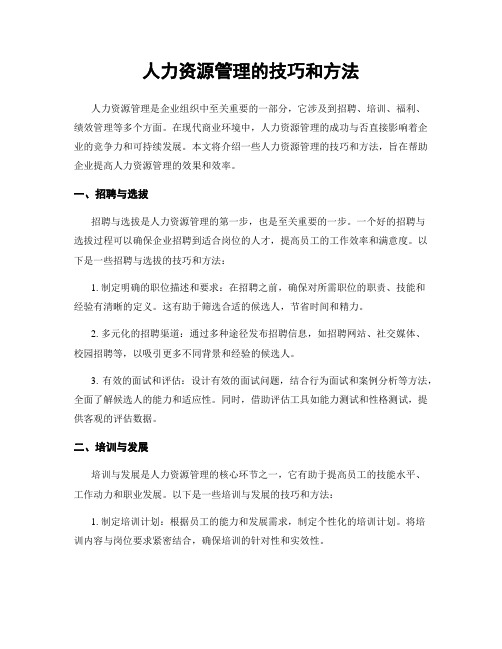 人力资源管理的技巧和方法

人力资源管理是企业组织中至关重要的一部分，它涉及到招聘、培训、福利、绩效管理等多个方面。在现代商业环境中，人力资源管理的成功与否直接影响着企业的竞争力和可持续发展。本文将介绍一些人力资源管理的技巧和方法，旨在帮助企业提高人力资源管理的效果和效率。

一、招聘与选拔

招聘与选拔是人力资源管理的第一步，也是至关重要的一步。一个好的招聘与选拔过程可以确保企业招聘到适合岗位的人才，提高员工的工作效率和满意度。以下是一些招聘与选拔的技巧和方法：

1. 制定明确的职位描述和要求：在招聘之前，确保对所需职位的职责、技能和经验有清晰的定义。这有助于筛选合适的候选人，节省时间和精力。

2. 多元化的招聘渠道：通过多种途径发布招聘信息，如招聘网站、社交媒体、校园招聘等，以吸引更多不同背景和经验的候选人。

3. 有效的面试和评估：设计有效的面试问题，结合行为面试和案例分析等方法，全面了解候选人的能力和适应性。同时，借助评估工具如能力测试和性格测试，提供客观的评估数据。

二、培训与发展

培训与发展是人力资源管理的核心环节之一，它有助于提高员工的技能水平、工作动力和职业发展。以下是一些培训与发展的技巧和方法：

1. 制定培训计划：根据员工的能力和发展需求，制定个性化的培训计划。将培训内容与岗位要求紧密结合，确保培训的针对性和实效性。